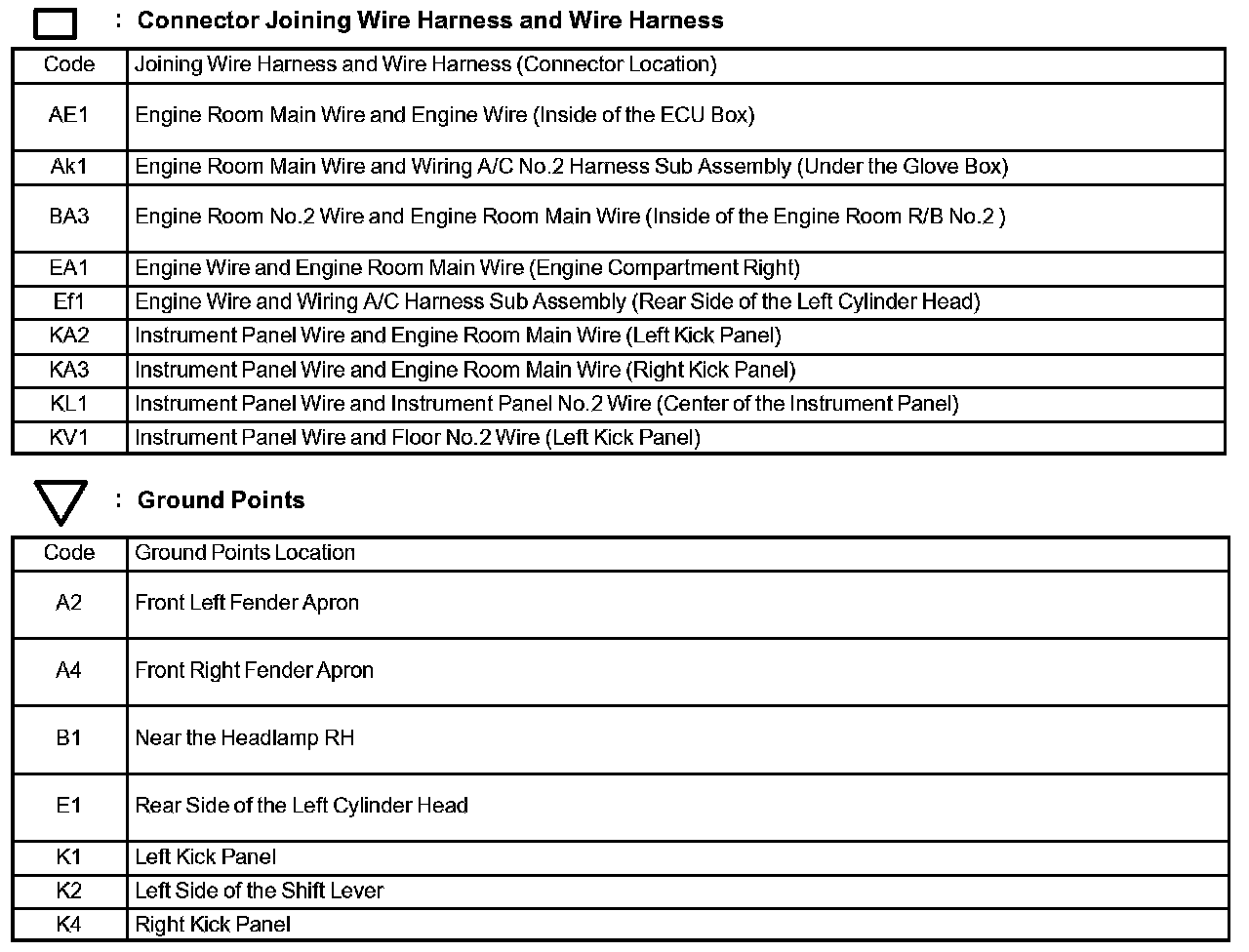 : Connector Joining Wire Harness and Wire Harness

| Code | Joining Wire Harness and Wire Harness (Connector Location) |
|---|---|
| AE1 | Engine Room Main Wire and Engine Wire (Inside of the ECU Box) |
| Ak1 | Engine Room Main Wire and Wiring A/C No.2 Harness Sub Assembly (Under the Glove Box) |
| BA3 | Engine Room No.2 Wire and Engine Room Main Wire (Inside of the Engine Room R/B No.2 ) |
| EA1 | Engine Wire and Engine Room Main Wire (Engine Compartment Right) |
| Ef1 | Engine Wire and Wiring A/C Harness Sub Assembly (Rear Side of the Left Cylinder Head) |
| KA2 | Instrument Panel Wire and Engine Room Main Wire (Left Kick Panel) |
| KA3 | Instrument Panel Wire and Engine Room Main Wire (Right Kick Panel) |
| KL1 | Instrument Panel Wire and Instrument Panel No.2 Wire (Center of the Instrument Panel) |
| KV1 | Instrument Panel Wire and Floor No.2 Wire (Left Kick Panel) |

: Ground Points

| Code | Ground Points Location |
|---|---|
| A2 | Front Left Fender Apron |
| A4 | Front Right Fender Apron |
| B1 | Near the Headlamp RH |
| E1 | Rear Side of the Left Cylinder Head |
| K1 | Left Kick Panel |
| K2 | Left Side of the Shift Lever |
| K4 | Right Kick Panel |